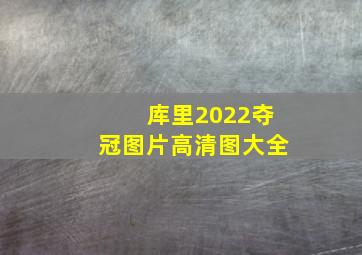 库里2022夺冠图片高清图大全